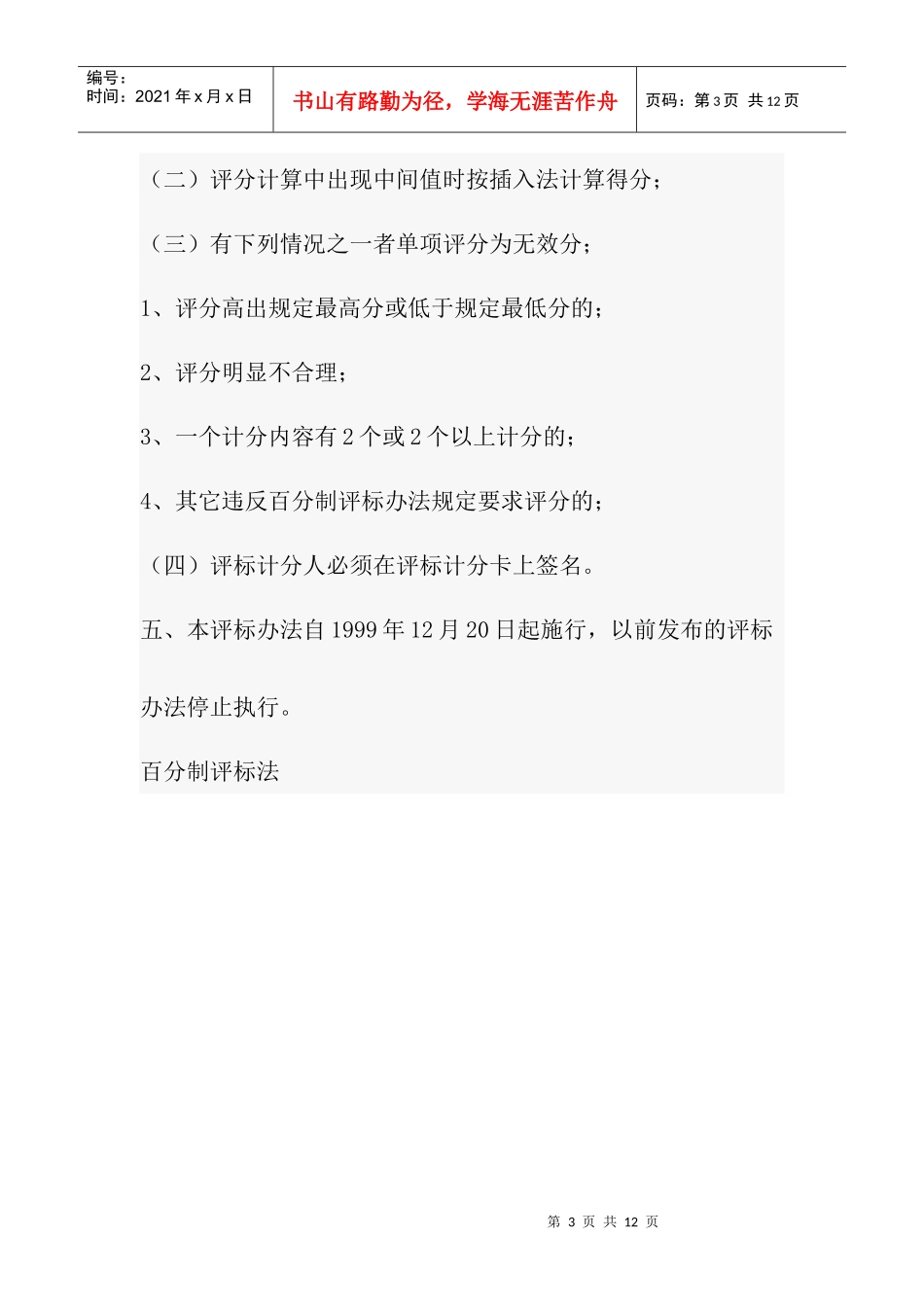 编号：
时间：2021年x月x日

书山有路勤为径，学海无涯苦作舟

页码：第3页 共12页

（二）评分计算中出现中间值时按插入法计算得分；

（三）有下列情况之一者单项评分为无效分；

1、评分高出规定最高分或低于规定最低分的；

2、评分明显不合理；

3、一个计分内容有2个或2个以上计分的；

4、其它违反百分制评标办法规定要求评分的；

（四）评标计分人必须在评标计分卡上签名。

五、本评标办法自1999年12月20日起施行，以前发布的评标办法停止执行。

百分制评标法

第3页 共12页